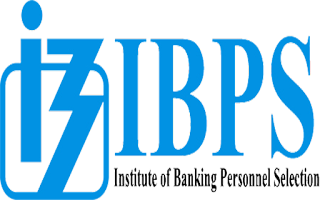 IBPS
Institute of Banking Personnel Selection